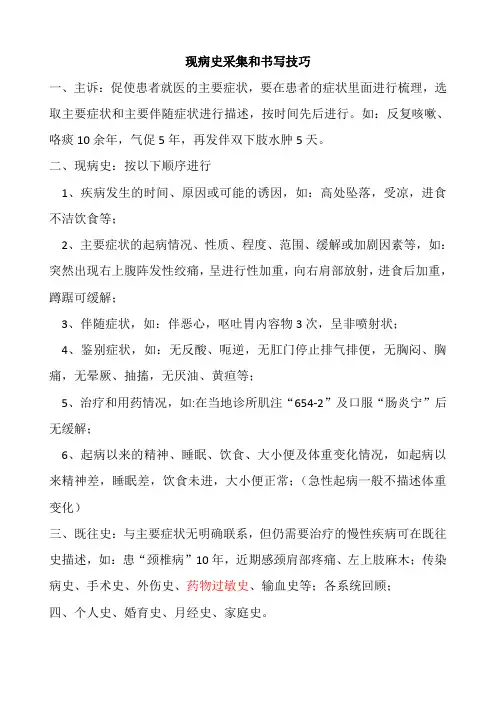 现病史采集和书写技巧

一、主诉：促使患者就医的主要症状，要在患者的症状里面进行梳理，选取主要症状和主要伴随症状进行描述，按时间先后进行。如：反复咳嗽、咯痰 10 余年，气促 5 年，再发伴双下肢水肿 5 天。

二、现病史：按以下顺序进行

1、疾病发生的时间、原因或可能的诱因，如：高处坠落，受凉，进食不洁饮食等；

2、主要症状的起病情况、性质、程度、范围、缓解或加剧因素等，如：突然出现右上腹阵发性绞痛，呈进行性加重，向右肩部放射，进食后加重，蹲踞可缓解；

3、伴随症状，如：伴恶心，呕吐胃内容物 3 次，呈非喷射状；

4、鉴别症状，如：无反酸、呃逆，无肛门停止排气排便，无胸闷、胸痛，无晕厥、抽搐，无厌油、黄疸等；

5、治疗和用药情况，如:在当地诊所肌注“654-2”及口服“肠炎宁”后无缓解；

6、起病以来的精神、睡眠、饮食、大小便及体重变化情况，如起病以来精神差，睡眠差，饮食未进，大小便正常；（急性起病一般不描述体重变化）

三、既往史：与主要症状无明确联系，但仍需要治疗的慢性疾病可在既往史描述，如：患“颈椎病”10 年，近期感颈肩部疼痛、左上肢麻木；传染病史、手术史、外伤史、药物过敏史、输血史等；各系统回顾；

四、个人史、婚育史、月经史、家庭史。